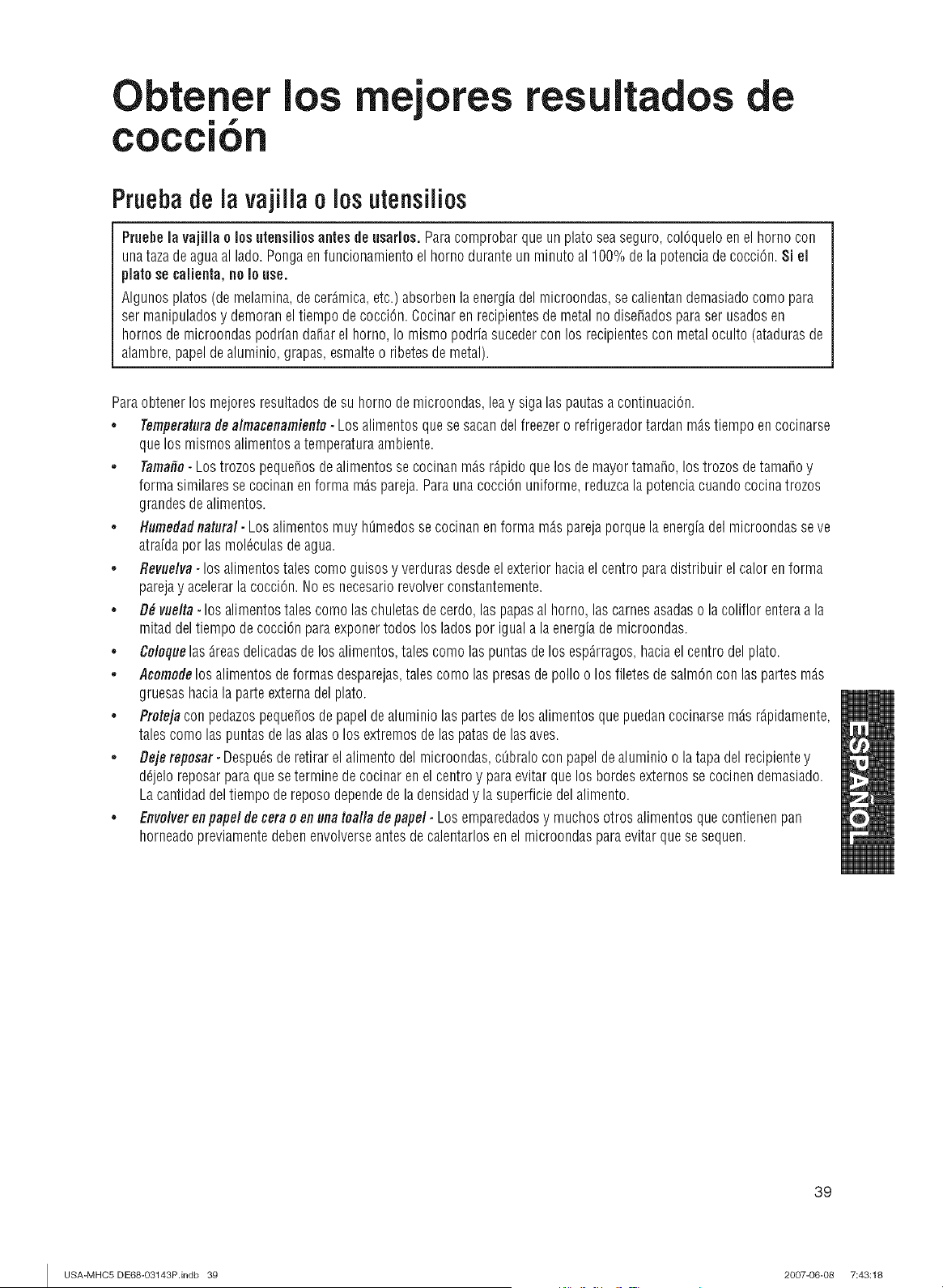 Obtener los mejores resultados de cocción

Prueba de la vajilla o los utensilios

Pruebe la vajilla o los utensilios antes de usarlos. Para comprobar que un plato sea seguro, colóquelo en el horno con una taza de agua al lado. Ponga en funcionamiento el horno durante un minuto al 100% de la potencia de cocción. Si el plato se calienta, no lo use.

Algunos platos (de melamina, de cerámica, etc.) absorben la energía del microondas, se calientan demasiado como para ser manipulados y demoran el tiempo de cocción. Cocinar en recipientes de metal no diseñados para ser usados en hornos de microondas podrían dañar el horno, lo mismo podría suceder con los recipientes con metal oculto (ataduras de alambre, papel de aluminio, grapas, esmalte o ribetes de metal).

Para obtener los mejores resultados de su horno de microondas, lea y siga las pautas a continuación.

• Temperatura de almacenamiento - Los alimentos que se sacan del freezer o refrigerador tardan más tiempo en cocinarse que los mismos alimentos a temperatura ambiente.
• Tamaño - Los trozos pequeños de alimentos se cocinan más rápido que los de mayor tamaño, los trozos de tamaño y forma similares se cocinan en forma más pareja. Para una cocción uniforme, reduzca la potencia cuando cocina trozos grandes de alimentos.
• Humedad natural - Los alimentos muy húmedos se cocinan en forma más pareja porque la energía del microondas se ve atraída por las moléculas de agua.
• Revuelva - los alimentos tales como guisos y verduras desde el exterior hacia el centro para distribuir el calor en forma pareja y acelerar la cocción. No es necesario revolver constantemente.
• Dé vuelta - los alimentos tales como las chuletas de cerdo, las papas al horno, las carnes asadas o la coliflor entera a la mitad del tiempo de cocción para exponer todos los lados por igual a la energía de microondas.
• Coloque las áreas delicadas de los alimentos, tales como las puntas de los espárragos, hacia el centro del plato.
• Acomode los alimentos de formas desparejas, tales como las presas de pollo o los filetes de salmón con las partes más gruesas hacia la parte externa del plato.
• Proteja con pedazos pequeños de papel de aluminio las partes de los alimentos que puedan cocinarse más rápidamente, tales como las puntas de las alas o los extremos de las patas de las aves.
• Deje reposar - Después de retirar el alimento del microondas, cúbralo con papel de aluminio o la tapa del recipiente y déjelo reposar para que se termine de cocinar en el centro y para evitar que los bordes externos se cocinen demasiado. La cantidad del tiempo de reposo depende de la densidad y la superficie del alimento.
• Envolver en papel de cera o en una toalla de papel - Los emparedados y muchos otros alimentos que contienen pan horneado previamente deben envolverse antes de calentarlos en el microondas para evitar que se sequen.

ESPAÑOL

39

USA-MHC5 DE68-03143P.indb 39    2007-06-08 7:43:18